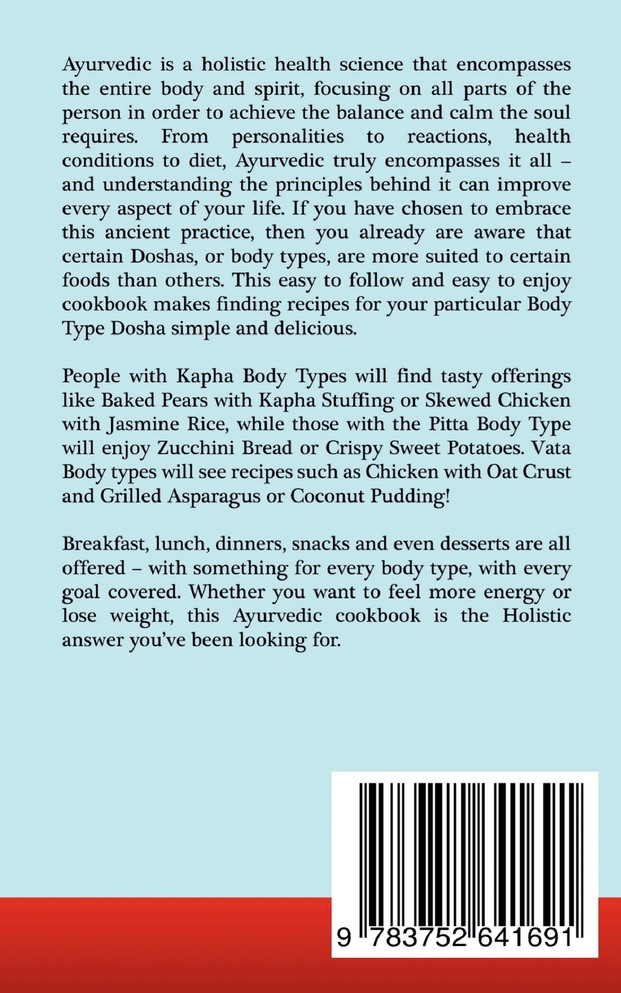 Ayurvedic is a holistic health science that encompasses the entire body and spirit, focusing on all parts of the person in order to achieve the balance and calm the soul requires. From personalities to reactions, health conditions to diet, Ayurvedic truly encompasses it all – and understanding the principles behind it can improve every aspect of your life. If you have chosen to embrace this ancient practice, then you already are aware that certain Doshas, or body types, are more suited to certain foods than others. This easy to follow and easy to enjoy cookbook makes finding recipes for your particular Body Type Dosha simple and delicious.

People with Kapha Body Types will find tasty offerings like Baked Pears with Kapha Stuffing or Skewed Chicken with Jasmine Rice, while those with the Pitta Body Type will enjoy Zucchini Bread or Crispy Sweet Potatoes. Vata Body types will see recipes such as Chicken with Oat Crust and Grilled Asparagus or Coconut Pudding!

Breakfast, lunch, dinners, snacks and even desserts are all offered – with something for every body type, with every goal covered. Whether you want to feel more energy or lose weight, this Ayurvedic cookbook is the Holistic answer you've been looking for.

9 783752 641691